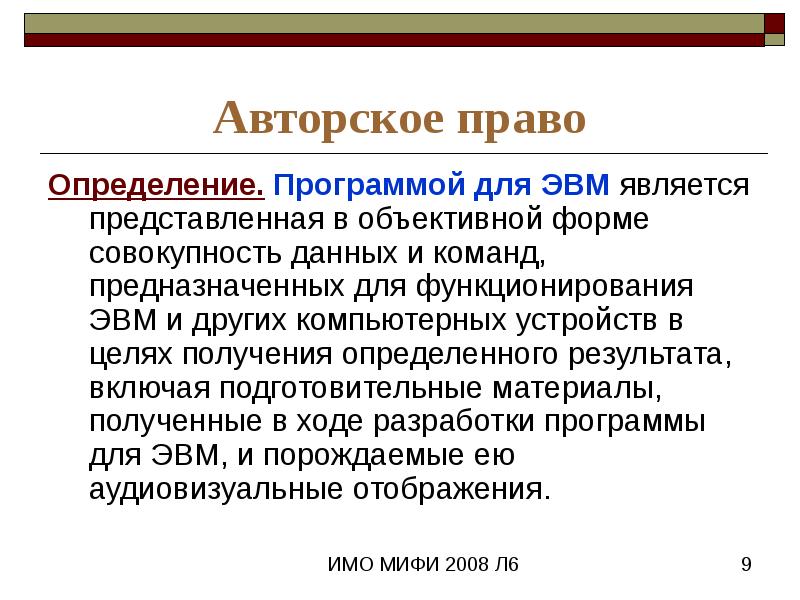 Авторское право

Определение. Программой для ЭВМ является представленная в объективной форме совокупность данных и команд, предназначенных для функционирования ЭВМ и других компьютерных устройств в целях получения определенного результата, включая подготовительные материалы, полученные в ходе разработки программы для ЭВМ, и порождаемые ею аудиовизуальные отображения.

ИМО МИФИ 2008 Л6

9